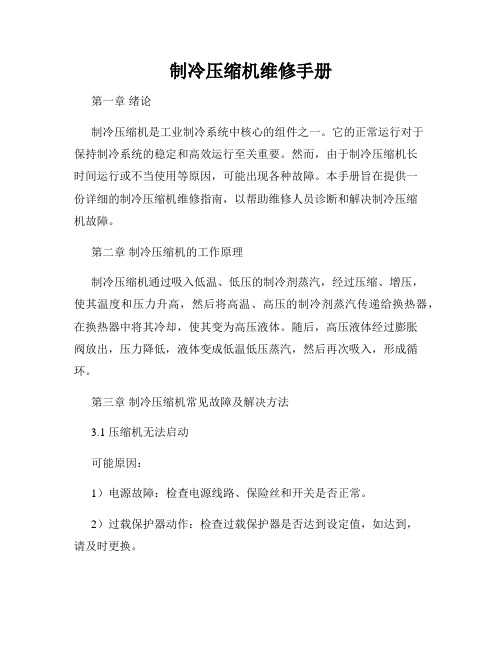 制冷压缩机维修手册

第一章 绪论

制冷压缩机是工业制冷系统中核心的组件之一。它的正常运行对于保持制冷系统的稳定和高效运行至关重要。然而，由于制冷压缩机长时间运行或不当使用等原因，可能出现各种故障。本手册旨在提供一份详细的制冷压缩机维修指南，以帮助维修人员诊断和解决制冷压缩机故障。

第二章 制冷压缩机的工作原理

制冷压缩机通过吸入低温、低压的制冷剂蒸汽，经过压缩、增压，使其温度和压力升高，然后将高温、高压的制冷剂蒸汽传递给换热器，在换热器中将其冷却，使其变为高压液体。随后，高压液体经过膨胀阀放出，压力降低，液体变成低温低压蒸汽，然后再次吸入，形成循环。

第三章 制冷压缩机常见故障及解决方法

3.1 压缩机无法启动

可能原因：

1）电源故障：检查电源线路、保险丝和开关是否正常。

2）过载保护器动作：检查过载保护器是否达到设定值，如达到，请及时更换。